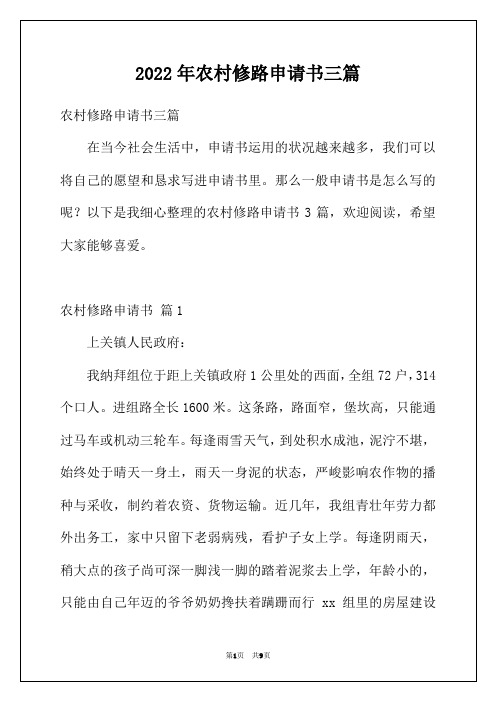 2022年农村修路申请书三篇

农村修路申请书三篇

在当今社会生活中，申请书运用的状况越来越多，我们可以将自己的愿望和恳求写进申请书里。那么一般申请书是怎么写的呢？以下是我细心整理的农村修路申请书3篇，欢迎阅读，希望大家能够喜爱。

农村修路申请书 篇1

上关镇人民政府：

我纳拜组位于距上关镇政府1公里处的西面，全组72户，314个口人。进组路全长1600米。这条路，路面窄，堡坎高，只能通过马车或机动三轮车。每逢雨雪天气，到处积水成池，泥泞不堪，始终处于晴天一身土，雨天一身泥的状态，严峻影响农作物的播种与采收，制约着农资、货物运输。近几年，我组青壮年劳力都外出务工，家中只留下老弱病残，看护子女上学。每逢阴雨天，稍大点的孩子尚可深一脚浅一脚的踏着泥浆去上学，年龄小的，只能由自己年迈的爷爷奶奶搀扶着蹒跚而行 xx 组里的房屋建设

第1页 共9页